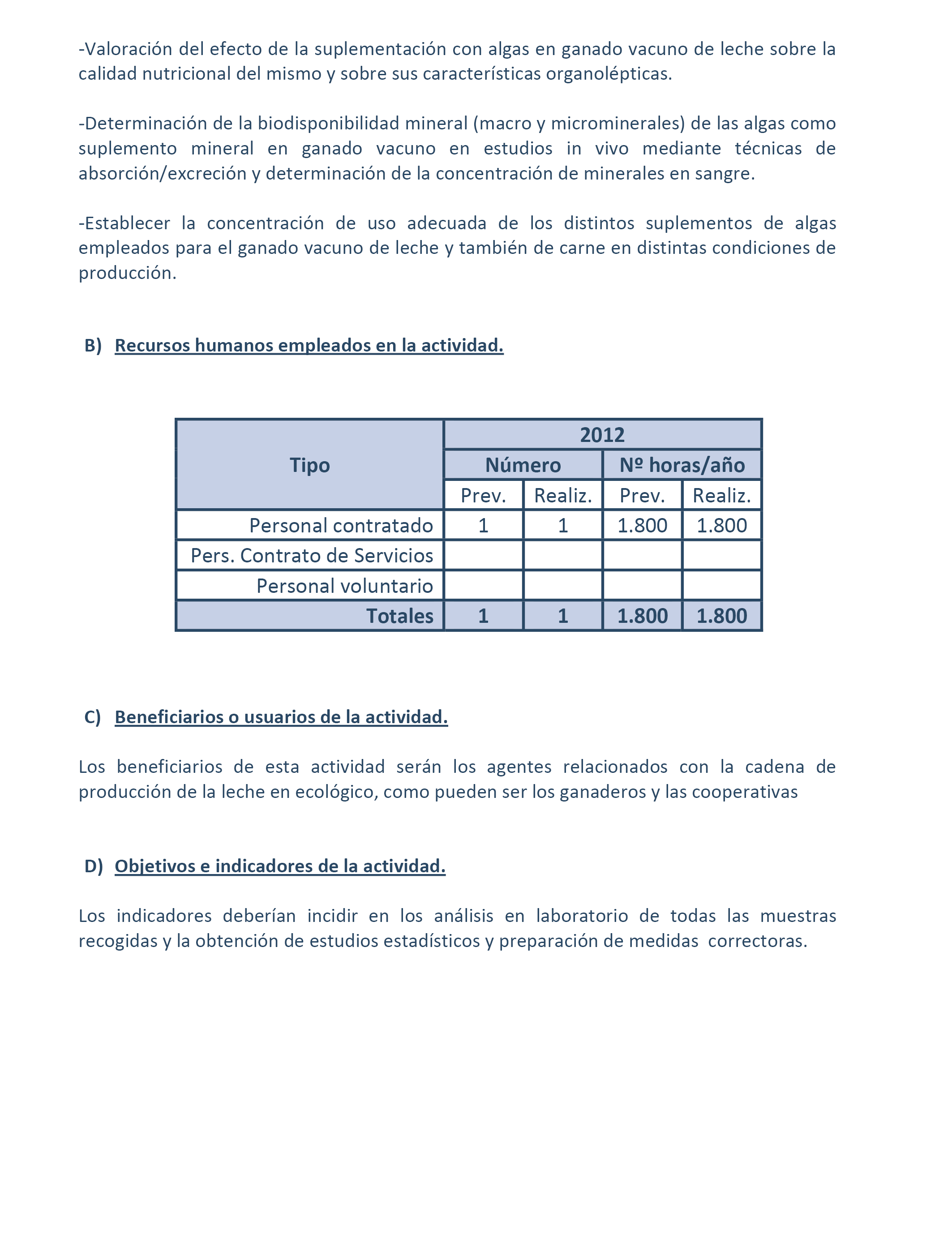 -Valoración del efecto de la suplementación con algas en ganado vacuno de leche sobre la calidad nutricional del mismo y sobre sus características organolépticas.

-Determinación de la biodisponibilidad mineral (macro y microminerales) de las algas como suplemento mineral en ganado vacuno en estudios in vivo mediante técnicas de absorción/excreción y determinación de la concentración de minerales en sangre.

-Establecer la concentración de uso adecuada de los distintos suplementos de algas empleados para el ganado vacuno de leche y también de carne en distintas condiciones de producción.

B) Recursos humanos empleados en la actividad.

| Tipo | 2012 | | | |
|---|---|---|---|---|
| | Número | | Nº horas/año | |
| | Prev. | Realiz. | Prev. | Realiz. |
| Personal contratado | 1 | 1 | 1.800 | 1.800 |
| Pers. Contrato de Servicios | | | | |
| Personal voluntario | | | | |
| Totales | 1 | 1 | 1.800 | 1.800 |

C) Beneficiarios o usuarios de la actividad.

Los beneficiarios de esta actividad serán los agentes relacionados con la cadena de producción de la leche en ecológico, como pueden ser los ganaderos y las cooperativas

D) Objetivos e indicadores de la actividad.

Los indicadores deberían incidir en los análisis en laboratorio de todas las muestras recogidas y la obtención de estudios estadísticos y preparación de medidas correctoras.